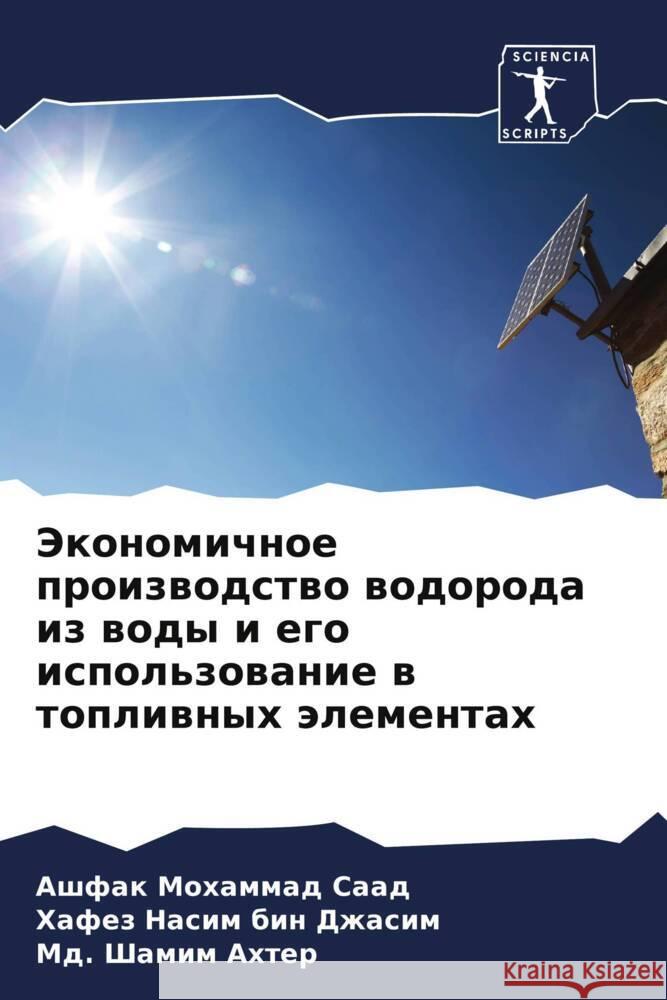 SCIENCIA
SCRIPTS

Экономичное производство водорода из воды и его использование в топливных элементах

Ашфак Мохаммад Саад
Хафез Насим бин Джасим
Мд. Шамим Ахтер